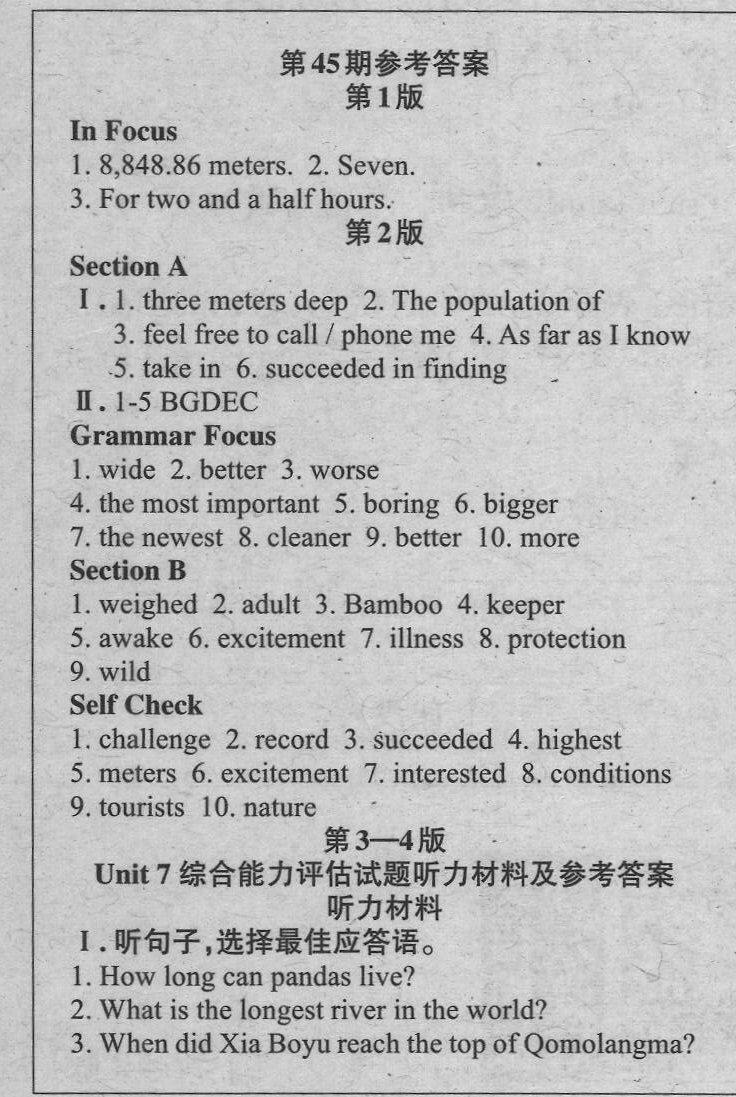 第45期参考答案
第1版

In Focus
1. 8,848.86 meters. 2. Seven.
3. For two and a half hours.

第2版

Section A
Ⅰ. 1. three meters deep 2. The population of
3. feel free to call / phone me 4. As far as I know
5. take in 6. succeeded in finding
Ⅱ. 1-5 BGDEC

Grammar Focus
1. wide 2. better 3. worse
4. the most important 5. boring 6. bigger
7. the newest 8. cleaner 9. better 10. more

Section B
1. weighed 2. adult 3. Bamboo 4. keeper
5. awake 6. excitement 7. illness 8. protection
9. wild

Self Check
1. challenge 2. record 3. succeeded 4. highest
5. meters 6. excitement 7. interested 8. conditions
9. tourists 10. nature

第3—4版
Unit 7综合能力评估试题听力材料及参考答案
听力材料

Ⅰ.听句子,选择最佳应答语。
1. How long can pandas live?
2. What is the longest river in the world?
3. When did Xia Boyu reach the top of Qomolangma?